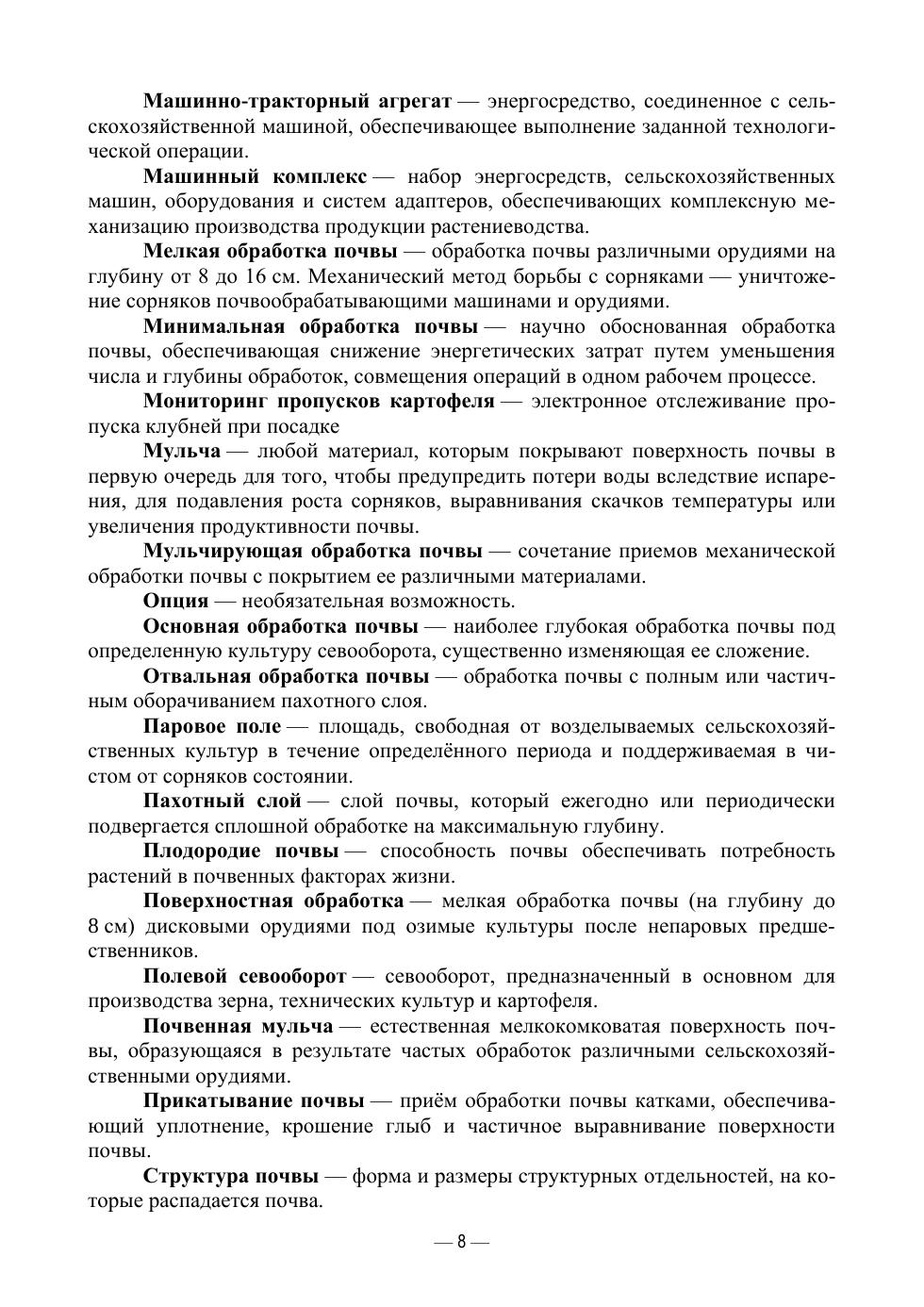 Машинно-тракторный агрегат — энергосредство, соединенное с сельскохозяйственной машиной, обеспечивающее выполнение заданной технологической операции.

Машинный комплекс — набор энергосредств, сельскохозяйственных машин, оборудования и систем адаптеров, обеспечивающих комплексную механизацию производства продукции растениеводства.

Мелкая обработка почвы — обработка почвы различными орудиями на глубину от 8 до 16 см. Механический метод борьбы с сорняками — уничтожение сорняков почвообрабатывающими машинами и орудиями.

Минимальная обработка почвы — научно обоснованная обработка почвы, обеспечивающая снижение энергетических затрат путем уменьшения числа и глубины обработок, совмещения операций в одном рабочем процессе.

Мониторинг пропусков картофеля — электронное отслеживание пропуска клубней при посадке

Мульча — любой материал, которым покрывают поверхность почвы в первую очередь для того, чтобы предупредить потери воды вследствие испарения, для подавления роста сорняков, выравнивания скачков температуры или увеличения продуктивности почвы.

Мульчирующая обработка почвы — сочетание приемов механической обработки почвы с покрытием ее различными материалами.

Опция — необязательная возможность.

Основная обработка почвы — наиболее глубокая обработка почвы под определенную культуру севооборота, существенно изменяющая ее сложение.

Отвальная обработка почвы — обработка почвы с полным или частичным оборачиванием пахотного слоя.

Паровое поле — площадь, свободная от возделываемых сельскохозяйственных культур в течение определённого периода и поддерживаемая в чистом от сорняков состоянии.

Пахотный слой — слой почвы, который ежегодно или периодически подвергается сплошной обработке на максимальную глубину.

Плодородие почвы — способность почвы обеспечивать потребность растений в почвенных факторах жизни.

Поверхностная обработка — мелкая обработка почвы (на глубину до 8 см) дисковыми орудиями под озимые культуры после непаровых предшественников.

Полевой севооборот — севооборот, предназначенный в основном для производства зерна, технических культур и картофеля.

Почвенная мульча — естественная мелкокомковатая поверхность почвы, образующаяся в результате частых обработок различными сельскохозяйственными орудиями.

Прикатывание почвы — приём обработки почвы катками, обеспечивающий уплотнение, крошение глыб и частичное выравнивание поверхности почвы.

Структура почвы — форма и размеры структурных отдельностей, на которые распадается почва.

— 8 —